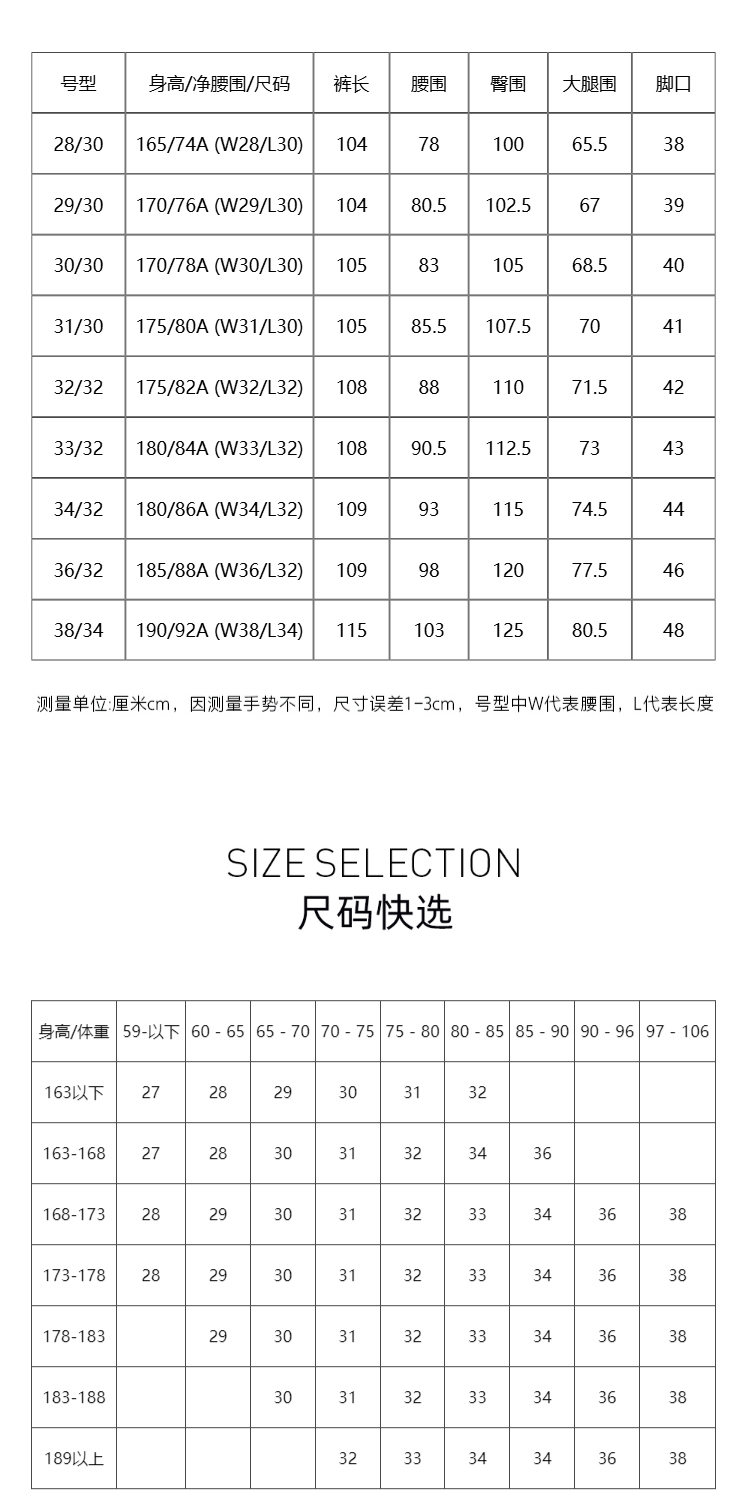 | 号型 | 身高/净腰围/尺码 | 裤长 | 腰围 | 臀围 | 大腿围 | 脚口 |
|---|---|---|---|---|---|---|
| 28/30 | 165/74A (W28/L30) | 104 | 78 | 100 | 65.5 | 38 |
| 29/30 | 170/76A (W29/L30) | 104 | 80.5 | 102.5 | 67 | 39 |
| 30/30 | 170/78A (W30/L30) | 105 | 83 | 105 | 68.5 | 40 |
| 31/30 | 175/80A (W31/L30) | 105 | 85.5 | 107.5 | 70 | 41 |
| 32/32 | 175/82A (W32/L32) | 108 | 88 | 110 | 71.5 | 42 |
| 33/32 | 180/84A (W33/L32) | 108 | 90.5 | 112.5 | 73 | 43 |
| 34/32 | 180/86A (W34/L32) | 109 | 93 | 115 | 74.5 | 44 |
| 36/32 | 185/88A (W36/L32) | 109 | 98 | 120 | 77.5 | 46 |
| 38/34 | 190/92A (W38/L34) | 115 | 103 | 125 | 80.5 | 48 |

测量单位:厘米cm，因测量手势不同，尺寸误差1-3cm，号型中W代表腰围，L代表长度

SIZE SELECTION
尺码快选

| 身高/体重 | 59-以下 | 60 - 65 | 65 - 70 | 70 - 75 | 75 - 80 | 80 - 85 | 85 - 90 | 90 - 96 | 97 - 106 |
|---|---|---|---|---|---|---|---|---|---|
| 163以下 | 27 | 28 | 29 | 30 | 31 | 32 |  |  |  |
| 163-168 | 27 | 28 | 30 | 31 | 32 | 34 | 36 |  |  |
| 168-173 | 28 | 29 | 30 | 31 | 32 | 33 | 34 | 36 | 38 |
| 173-178 | 28 | 29 | 30 | 31 | 32 | 33 | 34 | 36 | 38 |
| 178-183 |  | 29 | 30 | 31 | 32 | 33 | 34 | 36 | 38 |
| 183-188 |  |  | 30 | 31 | 32 | 33 | 34 | 36 | 38 |
| 189以上 |  |  |  | 32 | 33 | 34 | 34 | 36 | 38 |